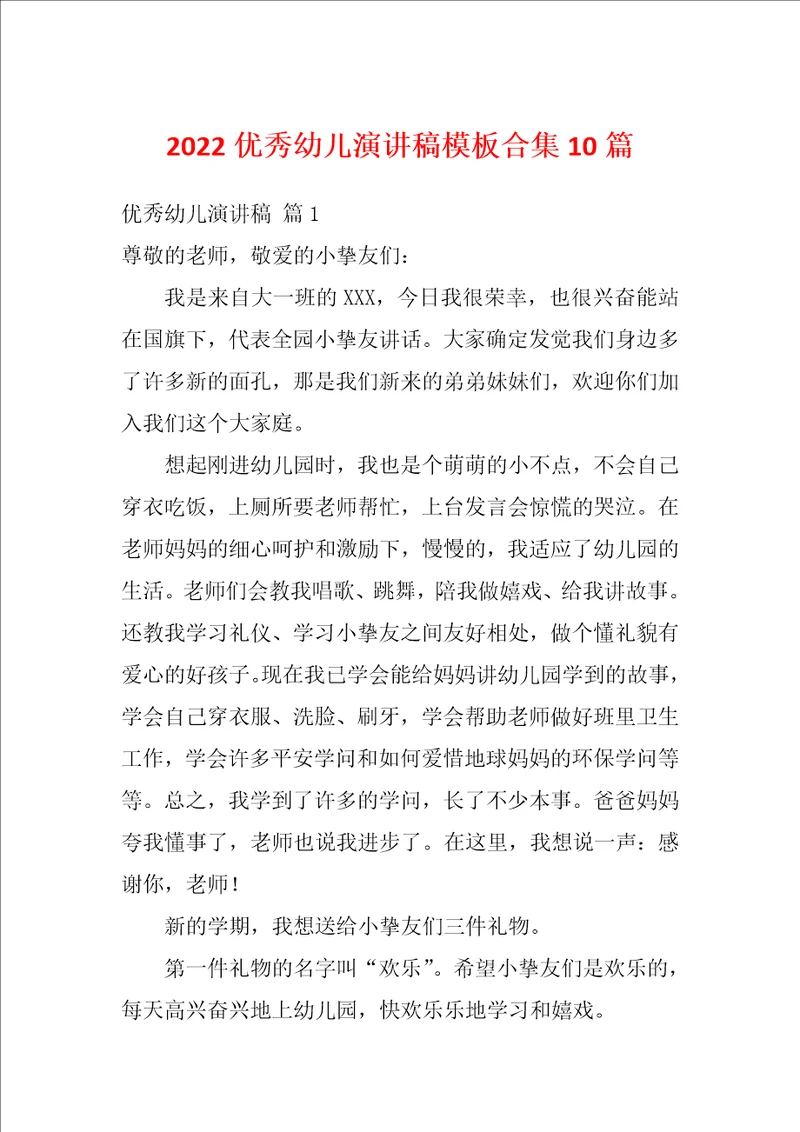 2022 优秀幼儿演讲稿模板合集 10 篇

优秀幼儿演讲稿 篇 1

尊敬的老师，敬爱的小挚友们：

我是来自大一班的 XXX，今日我很荣幸，也很兴奋能站在国旗下，代表全园小挚友讲话。大家确定发觉我们身边多了许多新的面孔，那是我们新来的弟弟妹妹们，欢迎你们加入我们这个大家庭。

想起刚进幼儿园时，我也是个萌萌的小不点，不会自己穿衣吃饭，上厕所要老师帮忙，上台发言会惊慌的哭泣。在老师妈妈的细心呵护和激励下，慢慢的，我适应了幼儿园的生活。老师们会教我唱歌、跳舞，陪我做嬉戏、给我讲故事。还教我学习礼仪、学习小挚友之间友好相处，做个懂礼貌有爱心的好孩子。现在我已学会能给妈妈讲幼儿园学到的故事，学会自己穿衣服、洗脸、刷牙，学会帮助老师做好班里卫生工作，学会许多平安学问和如何爱惜地球妈妈的环保学问等等。总之，我学到了许多的学问，长了不少本事。爸爸妈妈夸我懂事了，老师也说我进步了。在这里，我想说一声：感谢你，老师！

新的学期，我想送给小挚友们三件礼物。

第一件礼物的名字叫“欢乐”。希望小挚友们是欢乐的，每天高兴奋兴地上幼儿园，快欢乐乐地学习和嬉戏。